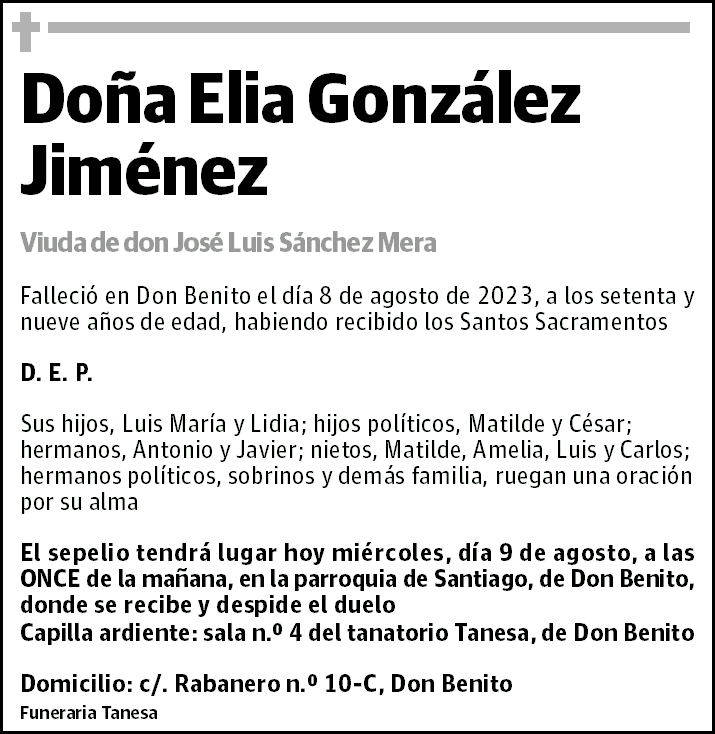 Doña Elia González Jiménez

Viuda de don José Luis Sánchez Mera

Falleció en Don Benito el día 8 de agosto de 2023, a los setenta y nueve años de edad, habiendo recibido los Santos Sacramentos

D. E. P.

Sus hijos, Luis María y Lidia; hijos políticos, Matilde y César; hermanos, Antonio y Javier; nietos, Matilde, Amelia, Luis y Carlos; hermanos políticos, sobrinos y demás familia, ruegan una oración por su alma

El sepelio tendrá lugar hoy miércoles, día 9 de agosto, a las ONCE de la mañana, en la parroquia de Santiago, de Don Benito, donde se recibe y despide el duelo
Capilla ardiente: sala n.º 4 del tanatorio Tanesa, de Don Benito

Domicilio: c/. Rabanero n.º 10-C, Don Benito
Funeraria Tanesa